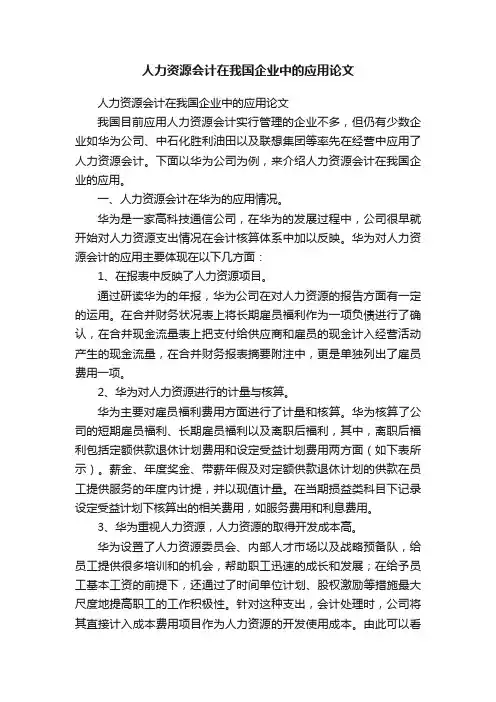 人力资源会计在我国企业中的应用论文

人力资源会计在我国企业中的应用论文

我国目前应用人力资源会计实行管理的企业不多，但仍有少数企业如华为公司、中石化胜利油田以及联想集团等率先在经营中应用了人力资源会计。下面以华为公司为例，来介绍人力资源会计在我国企业的应用。

一、人力资源会计在华为的应用情况。

华为是一家高科技通信公司，在华为的发展过程中，公司很早就开始对人力资源支出情况在会计核算体系中加以反映。华为对人力资源会计的应用主要体现在以下几方面：

1、在报表中反映了人力资源项目。

通过研读华为的年报，华为公司在对人力资源的报告方面有一定的运用。在合并财务状况表上将长期雇员福利作为一项负债进行了确认，在合并现金流量表上把支付给供应商和雇员的现金计入经营活动产生的现金流量，在合并财务报表摘要附注中，更是单独列出了雇员费用一项。

2、华为对人力资源进行的计量与核算。

华为主要对雇员福利费用方面进行了计量和核算。华为核算了公司的短期雇员福利、长期雇员福利以及离职后福利，其中，离职后福利包括定额供款退休计划费用和设定受益计划费用两方面（如下表所示）。薪金、年度奖金、带薪年假及对定额供款退休计划的供款在员工提供服务的年度内计提，并以现值计量。在当期损益类科目下记录设定受益计划下核算出的相关费用，如服务费用和利息费用。

3、华为重视人力资源，人力资源的取得开发成本高。

华为设置了人力资源委员会、内部人才市场以及战略预备队，给员工提供很多培训和的机会，帮助职工迅速的成长和发展；在给予员工基本工资的前提下，还通过了时间单位计划、股权激励等措施最大尺度地提高职工的工作积极性。针对这种支出，会计处理时，公司将其直接计入成本费用项目作为人力资源的开发使用成本。由此可以看